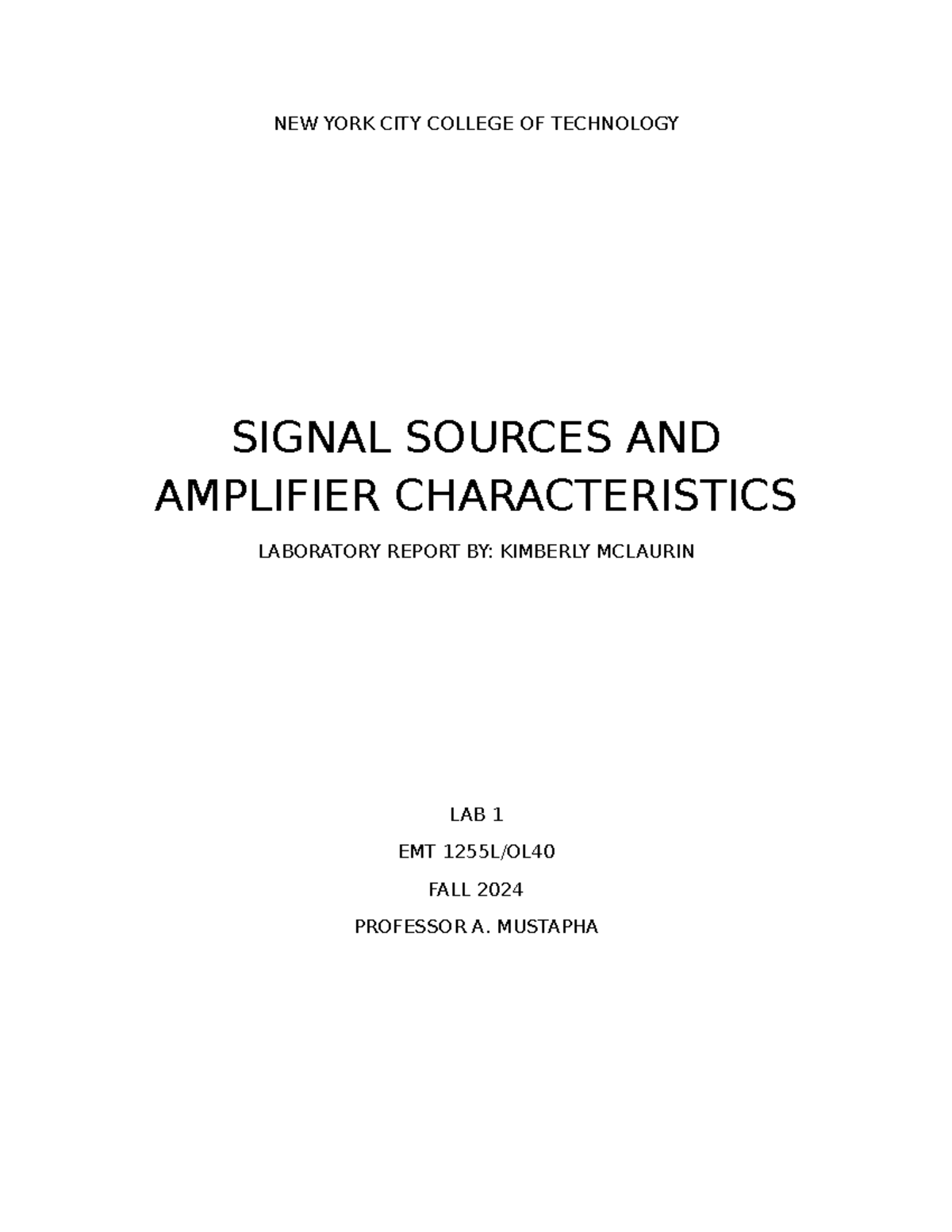 NEW YORK CITY COLLEGE OF TECHNOLOGY

SIGNAL SOURCES AND AMPLIFIER CHARACTERISTICS

LABORATORY REPORT BY: KIMBERLY MCLAURIN

LAB 1

EMT 1255L/OL40

FALL 2024

PROFESSOR A. MUSTAPHA